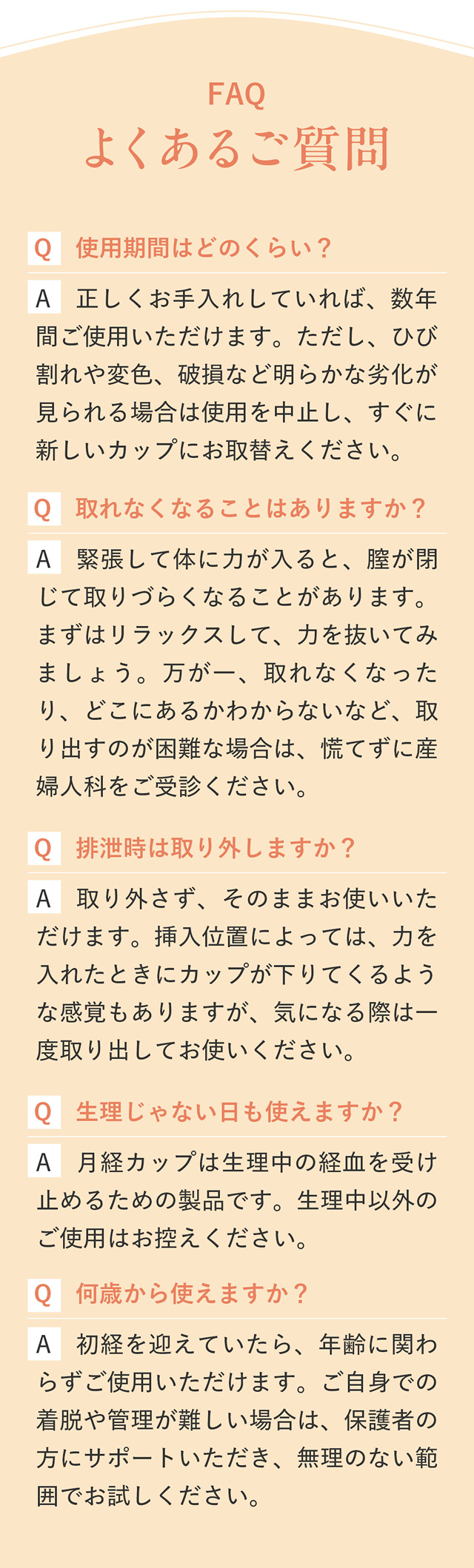 FAQ
よくあるご質問

Q 使用期間はどのくらい？

A 正しくお手入れしていれば、数年間ご使用いただけます。ただし、ひび割れや変色、破損など明らかな劣化が見られる場合は使用を中止し、すぐに新しいカップにお取替えください。

Q 取れなくなることはありますか？

A 緊張して体に力が入ると、膣が閉じて取りづらくなることがあります。まずはリラックスして、力を抜いてみましょう。万が一、取れなくなったり、どこにあるかわからないなど、取り出すのが困難な場合は、慌てずに産婦人科をご受診ください。

Q 排泄時は取り外しますか？

A 取り外さず、そのままお使いいただけます。挿入位置によっては、力を入れたときにカップが下りてくるような感覚もありますが、気になる際は一度取り出してお使いください。

Q 生理じゃない日も使えますか？

A 月経カップは生理中の経血を受け止めるための製品です。生理中以外のご使用はお控えください。

Q 何歳から使えますか？

A 初経を迎えていたら、年齢に関わらずご使用いただけます。ご自身での着脱や管理が難しい場合は、保護者の方にサポートいただき、無理のない範囲でお試しください。